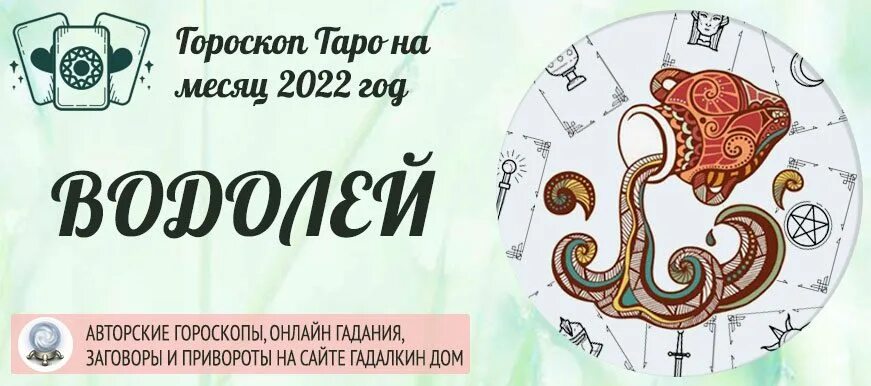 Гороскоп Таро на месяц 2022 год

ВОДОЛЕЙ

АВТОРСКИЕ ГОРОСКОПЫ, ОНЛАЙН ГАДАНИЯ, ЗАГОВОРЫ И ПРИВОРОТЫ НА САЙТЕ ГАДАЛКИН ДОМ